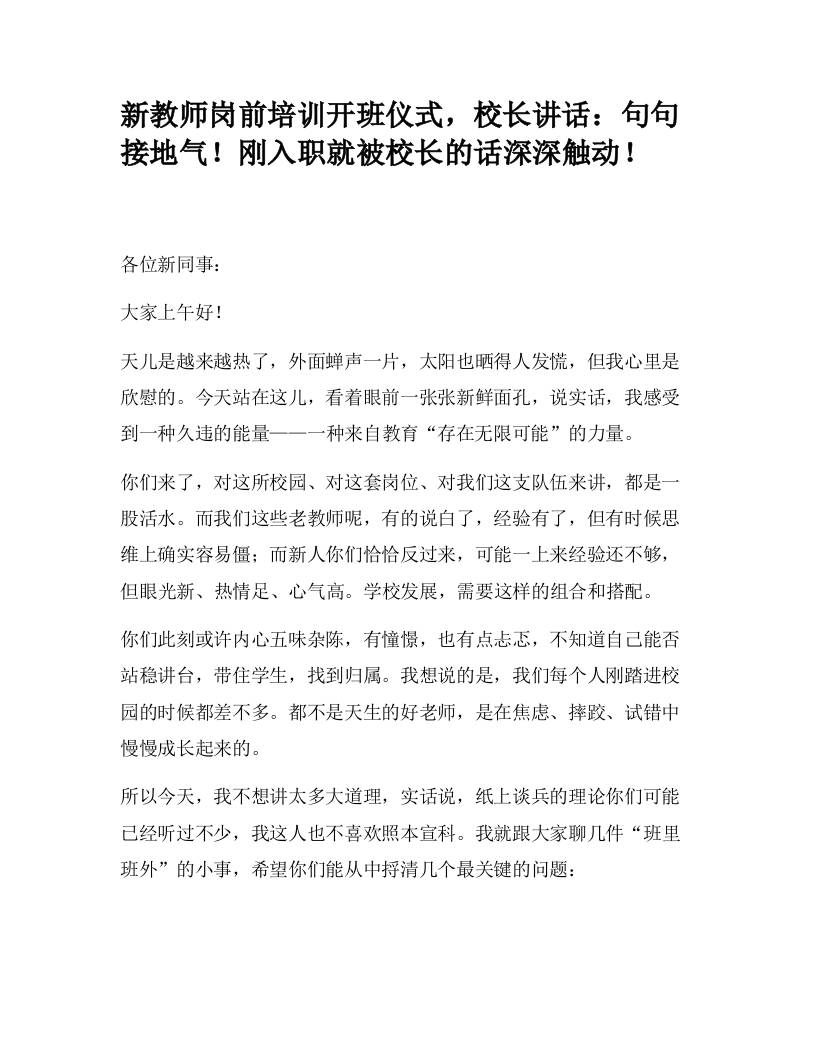 新教师岗前培训开班仪式，校长讲话：句句接地气！刚入职就被校长的话深深触动！

各位新同事：

大家上午好！

天儿是越来越热了，外面蝉声一片，太阳也晒得人发慌，但我心里是欣慰的。今天站在这儿，看着眼前一张张新鲜面孔，说实话，我感受到一种久违的能量——一种来自教育“存在无限可能”的力量。

你们来了，对这所校园、对这套岗位、对我们这支队伍来讲，都是一股活水。而我们这些老教师呢，有的说白了，经验有了，但有时候思维上确实容易僵；而新人你们恰恰反过来，可能一上来经验还不够，但眼光新、热情足、心气高。学校发展，需要这样的组合和搭配。

你们此刻或许内心五味杂陈，有憧憬，也有点忐忑，不知道自己能否站稳讲台，带住学生，找到归属。我想说的是，我们每个人刚踏进校园的时候都差不多。都不是天生的好老师，是在焦虑、摔跤、试错中慢慢成长起来的。

所以今天，我不想讲太多大道理，实话说，纸上谈兵的理论你们可能已经听过不少，我这人也不喜欢照本宣科。我就跟大家聊几件“班里班外”的小事，希望你们能从中捋清几个最关键的问题：